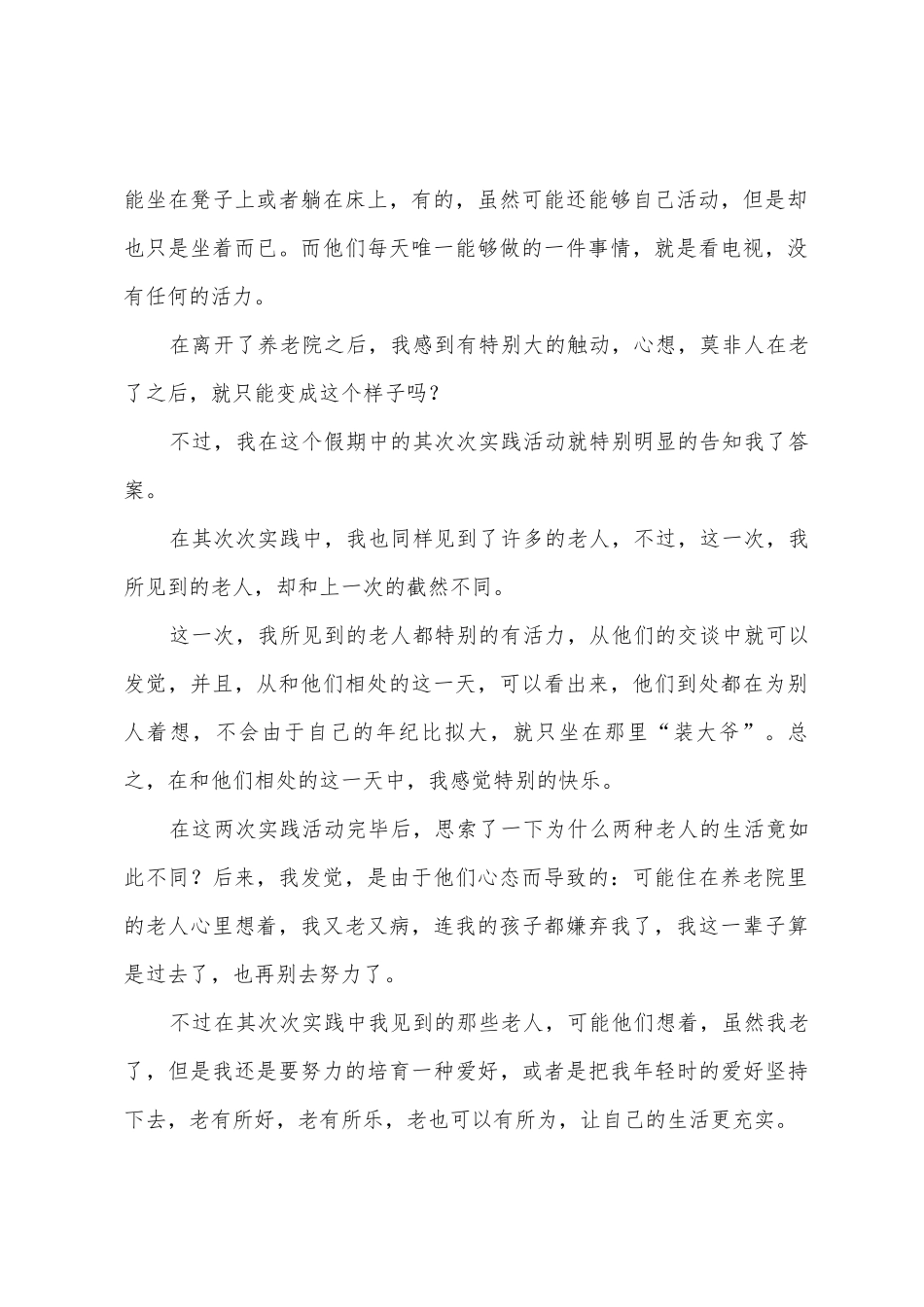 能坐在凳子上或者躺在床上，有的，虽然可能还能够自己活动，但是却也只是坐着而已。而他们每天唯一能够做的一件事情，就是看电视，没有任何的活力。

在离开了养老院之后，我感到有特别大的触动，心想，莫非人在老了之后，就只能变成这个样子吗？

不过，我在这个假期中的其次次实践活动就特别明显的告知我了答案。

在其次次实践中，我也同样见到了许多的老人，不过，这一次，我所见到的老人，却和上一次的截然不同。

这一次，我所见到的老人都特别的有活力，从他们的交谈中就可以发觉，并且，从和他们相处的这一天，可以看出来，他们到处都在为别人着想，不会由于自己的年纪比拟大，就只坐在那里“装大爷”。总之，在和他们相处的这一天中，我感觉特别的快乐。

在这两次实践活动完毕后，思索了一下为什么两种老人的生活竟如此不同？后来，我发觉，是由于他们心态而导致的：可能住在养老院里的老人心里想着，我又老又病，连我的孩子都嫌弃我了，我这一辈子算是过去了，也再别去努力了。

不过在其次次实践中我见到的那些老人，可能他们想着，虽然我老了，但是我还是要努力的培育一种爱好，或者是把我年轻时的爱好坚持下去，老有所好，老有所乐，老也可以有所为，让自己的生活更充实。